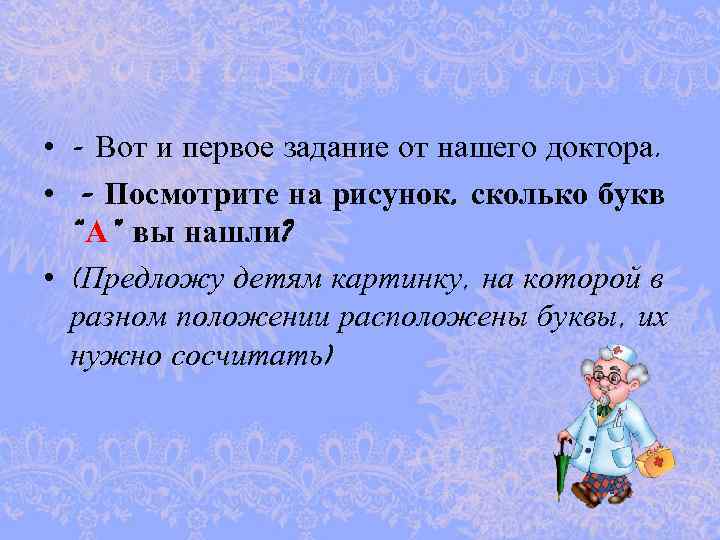 • - Вот и первое задание от нашего доктора.

• - Посмотрите на рисунок, сколько букв "А" вы нашли?

• (Предложу детям картинку, на которой в разном положении расположены буквы, их нужно сосчитать)